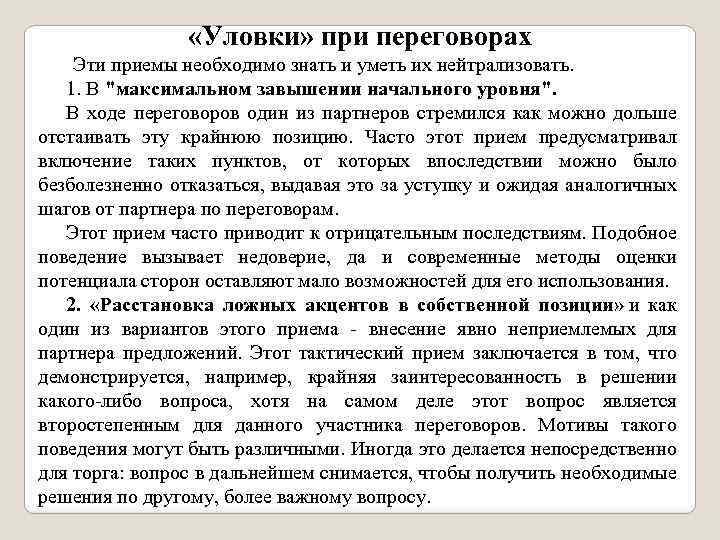 «Уловки» при переговорах

Эти приемы необходимо знать и уметь их нейтрализовать.

1. В "максимальном завышении начального уровня".

В ходе переговоров один из партнеров стремился как можно дольше отстаивать эту крайнюю позицию. Часто этот прием предусматривал включение таких пунктов, от которых впоследствии можно было безболезненно отказаться, выдавая это за уступку и ожидая аналогичных шагов от партнера по переговорам.

Этот прием часто приводит к отрицательным последствиям. Подобное поведение вызывает недоверие, да и современные методы оценки потенциала сторон оставляют мало возможностей для его использования.

2. «Расстановка ложных акцентов в собственной позиции» и как один из вариантов этого приема - внесение явно неприемлемых для партнера предложений. Этот тактический прием заключается в том, что демонстрируется, например, крайняя заинтересованность в решении какого-либо вопроса, хотя на самом деле этот вопрос является второстепенным для данного участника переговоров. Мотивы такого поведения могут быть различными. Иногда это делается непосредственно для торга: вопрос в дальнейшем снимается, чтобы получить необходимые решения по другому, более важному вопросу.